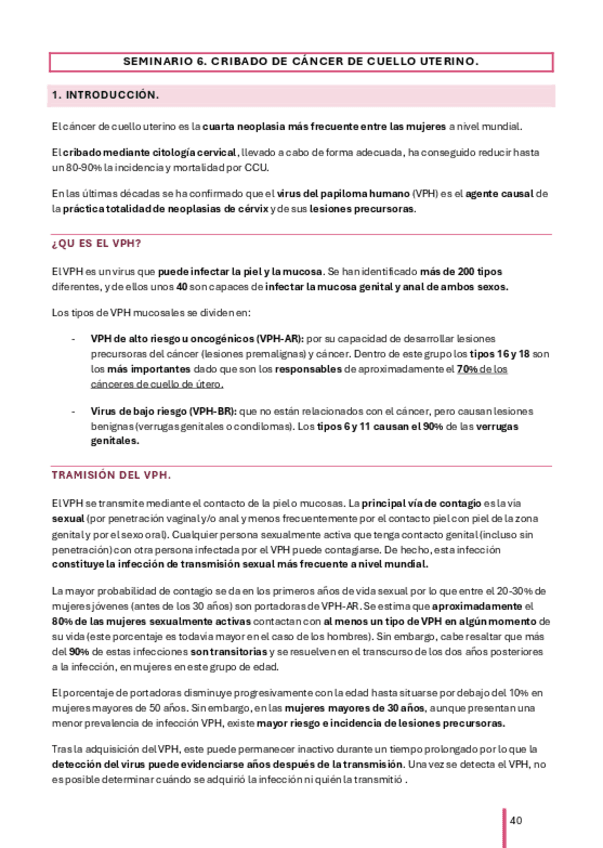 SEMINARIO 6. CRIBADO DE CÁNCER DE CUELLO UTERINO.

1. INTRODUCCIÓN.

El cáncer de cuello uterino es la cuarta neoplasia más frecuente entre las mujeres a nivel mundial.

El cribado mediante citología cervical, llevado a cabo de forma adecuada, ha conseguido reducir hasta un 80-90% la incidencia y mortalidad por CCU.

En las últimas décadas se ha confirmado que el virus del papiloma humano (VPH) es el agente causal de la práctica totalidad de neoplasias de cérvix y de sus lesiones precursoras.

¿QU ES EL VPH?

El VPH es un virus que puede infectar la piel y la mucosa. Se han identificado más de 200 tipos diferentes, y de ellos unos 40 son capaces de infectar la mucosa genital y anal de ambos sexos.

Los tipos de VPH mucosales se dividen en:

- VPH de alto riesgo u oncogénicos (VPH-AR): por su capacidad de desarrollar lesiones precursoras del cáncer (lesiones premalignas) y cáncer. Dentro de este grupo los tipos 16 y 18 son los más importantes dado que son los responsables de aproximadamente el 70% de los cánceres de cuello de útero.

- Virus de bajo riesgo (VPH-BR): que no están relacionados con el cáncer, pero causan lesiones benignas (verrugas genitales o condilomas). Los tipos 6 y 11 causan el 90% de las verrugas genitales.

TRAMISIÓN DEL VPH.

El VPH se transmite mediante el contacto de la piel o mucosas. La principal vía de contagio es la vía sexual (por penetración vaginal y/o anal y menos frecuentemente por el contacto piel con piel de la zona genital y por el sexo oral). Cualquier persona sexualmente activa que tenga contacto genital (incluso sin penetración) con otra persona infectada por el VPH puede contagiarse. De hecho, esta infección constituye la infección de transmisión sexual más frecuente a nivel mundial.

La mayor probabilidad de contagio se da en los primeros años de vida sexual por lo que entre el 20-30% de mujeres jóvenes (antes de los 30 años) son portadoras de VPH-AR. Se estima que aproximadamente el 80% de las mujeres sexualmente activas contactan con al menos un tipo de VPH en algún momento de su vida (este porcentaje es todavía mayor en el caso de los hombres). Sin embargo, cabe resaltar que más del 90% de estas infecciones son transitorias y se resuelven en el transcurso de los dos años posteriores a la infección, en mujeres en este grupo de edad.

El porcentaje de portadoras disminuye progresivamente con la edad hasta situarse por debajo del 10% en mujeres mayores de 50 años. Sin embargo, en las mujeres mayores de 30 años, aunque presentan una menor prevalencia de infección VPH, existe mayor riesgo e incidencia de lesiones precursoras.

Tras la adquisición del VPH, este puede permanecer inactivo durante un tiempo prolongado por lo que la detección del virus puede evidenciarse años después de la transmisión. Una vez se detecta el VPH, no es posible determinar cuándo se adquirió la infección ni quién la transmitió .

40